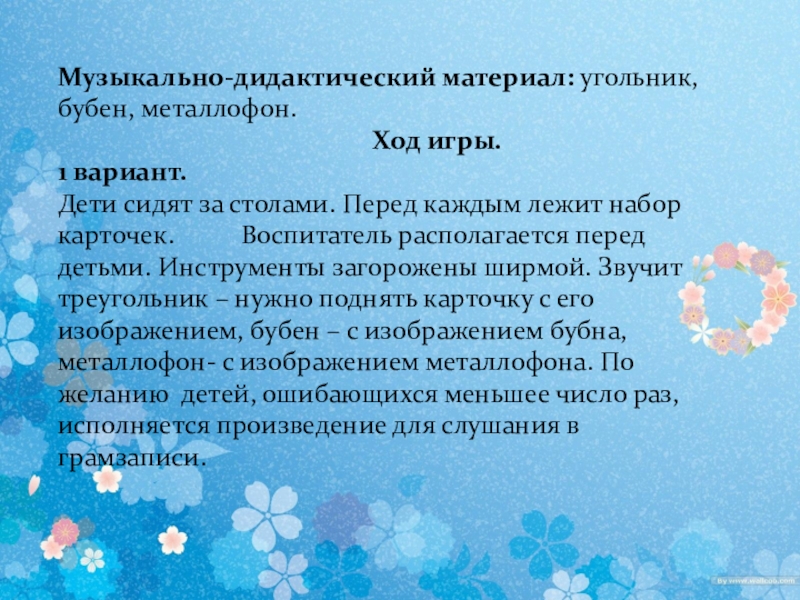 **Музыкально-дидактический материал:** угольник, бубен, металлофон.

**Ход игры.**

**1 вариант.**

Дети сидят за столами. Перед каждым лежит набор карточек. Воспитатель располагается перед детьми. Инструменты загорожены ширмой. Звучит треугольник – нужно поднять карточку с его изображением, бубен – с изображением бубна, металлофон- с изображением металлофона. По желанию детей, ошибающихся меньшее число раз, исполняется произведение для слушания в грамзаписи.

By www.wallcoo.com